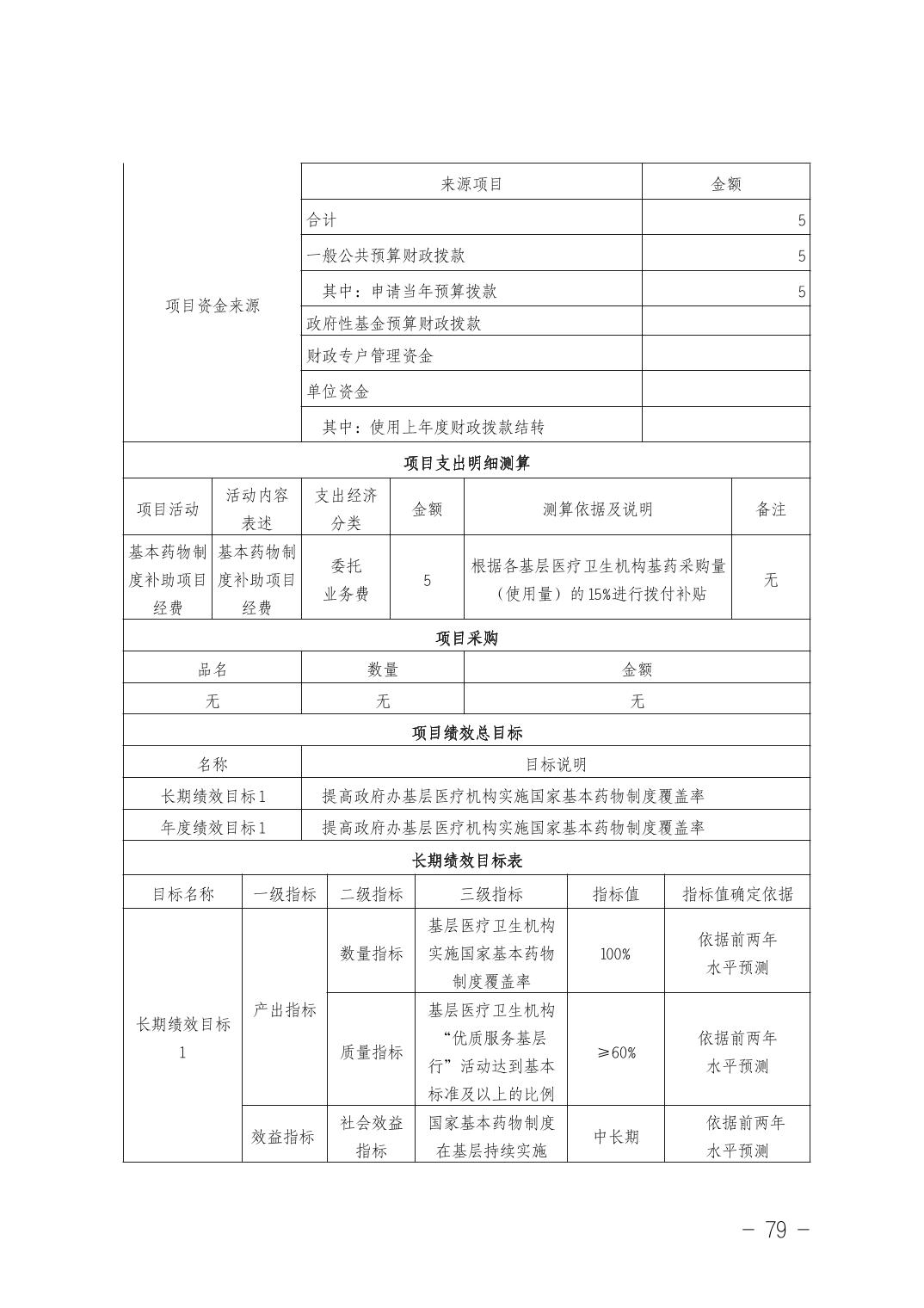 | 项目资金来源 | 来源项目 | 金额 |
|---|---|---|
| | 合计 | 5 |
| | 一般公共预算财政拨款 | 5 |
| | 其中：申请当年预算拨款 | 5 |
| | 政府性基金预算财政拨款 | |
| | 财政专户管理资金 | |
| | 单位资金 | |
| | 其中：使用上年度财政拨款结转 | |

项目支出明细测算

| 项目活动 | 活动内容表述 | 支出经济分类 | 金额 | 测算依据及说明 | 备注 |
|---|---|---|---|---|---|
| 基本药物制度补助项目经费 | 基本药物制度补助项目经费 | 委托业务费 | 5 | 根据各基层医疗卫生机构基药采购量（使用量）的15%进行拨付补贴 | 无 |

项目采购

| 品名 | 数量 | 金额 |
|---|---|---|
| 无 | 无 | 无 |

项目绩效总目标

| 名称 | 目标说明 |
|---|---|
| 长期绩效目标1 | 提高政府办基层医疗机构实施国家基本药物制度覆盖率 |
| 年度绩效目标1 | 提高政府办基层医疗机构实施国家基本药物制度覆盖率 |

长期绩效目标表

| 目标名称 | 一级指标 | 二级指标 | 三级指标 | 指标值 | 指标值确定依据 |
|---|---|---|---|---|---|
| 长期绩效目标1 | 产出指标 | 数量指标 | 基层医疗卫生机构实施国家基本药物制度覆盖率 | 100% | 依据前两年水平预测 |
| | | 质量指标 | 基层医疗卫生机构“优质服务基层行”活动达到基本标准及以上的比例 | ≥60% | 依据前两年水平预测 |
| | 效益指标 | 社会效益指标 | 国家基本药物制度在基层持续实施 | 中长期 | 依据前两年水平预测 |

— 79 —